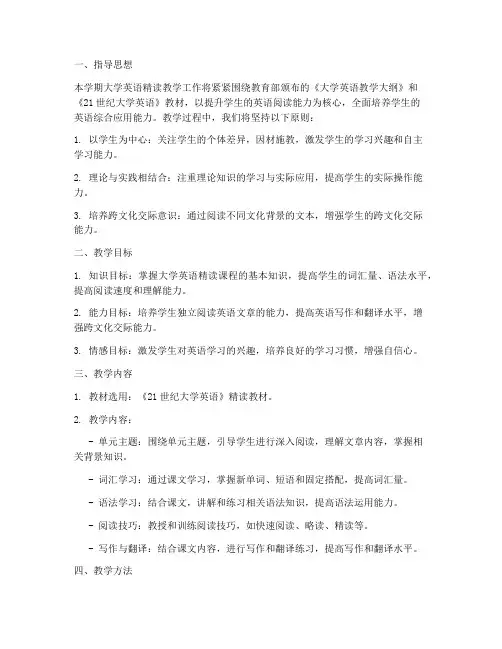 一、指导思想

本学期大学英语精读教学工作将紧紧围绕教育部颁布的《大学英语教学大纲》和《21世纪大学英语》教材，以提升学生的英语阅读能力为核心，全面培养学生的英语综合应用能力。教学过程中，我们将坚持以下原则：

1. 以学生为中心：关注学生的个体差异，因材施教，激发学生的学习兴趣和自主学习能力。

2. 理论与实践相结合：注重理论知识的学习与实际应用，提高学生的实际操作能力。

3. 培养跨文化交际意识：通过阅读不同文化背景的文本，增强学生的跨文化交际能力。

二、教学目标

1. 知识目标：掌握大学英语精读课程的基本知识，提高学生的词汇量、语法水平，提高阅读速度和理解能力。

2. 能力目标：培养学生独立阅读英语文章的能力，提高英语写作和翻译水平，增强跨文化交际能力。

3. 情感目标：激发学生对英语学习的兴趣，培养良好的学习习惯，增强自信心。

三、教学内容

1. 教材选用：《21世纪大学英语》精读教材。

2. 教学内容：

- 单元主题：围绕单元主题，引导学生进行深入阅读，理解文章内容，掌握相关背景知识。

- 词汇学习：通过课文学习，掌握新单词、短语和固定搭配，提高词汇量。

- 语法学习：结合课文，讲解和练习相关语法知识，提高语法运用能力。

- 阅读技巧：教授和训练阅读技巧，如快速阅读、略读、精读等。

- 写作与翻译：结合课文内容，进行写作和翻译练习，提高写作和翻译水平。

四、教学方法